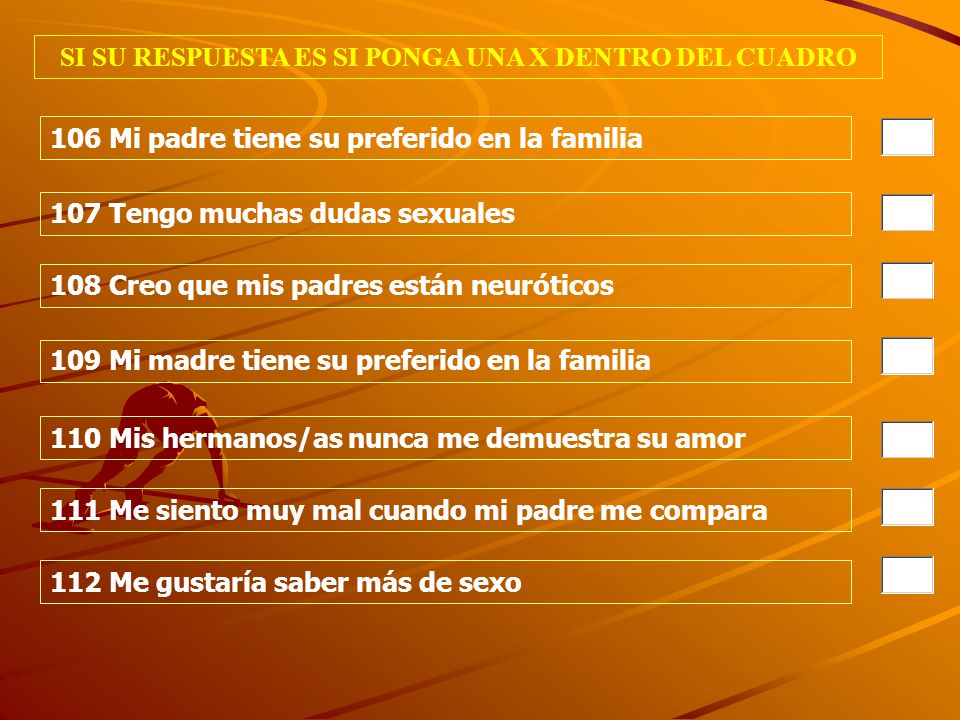 SI SU RESPUESTA ES SI PONGA UNA X DENTRO DEL CUADRO

106 Mi padre tiene su preferido en la familia

107 Tengo muchas dudas sexuales

108 Creo que mis padres están neuróticos

109 Mi madre tiene su preferido en la familia

110 Mis hermanos/as nunca me demuestra su amor

111 Me siento muy mal cuando mi padre me compara

112 Me gustaría saber más de sexo